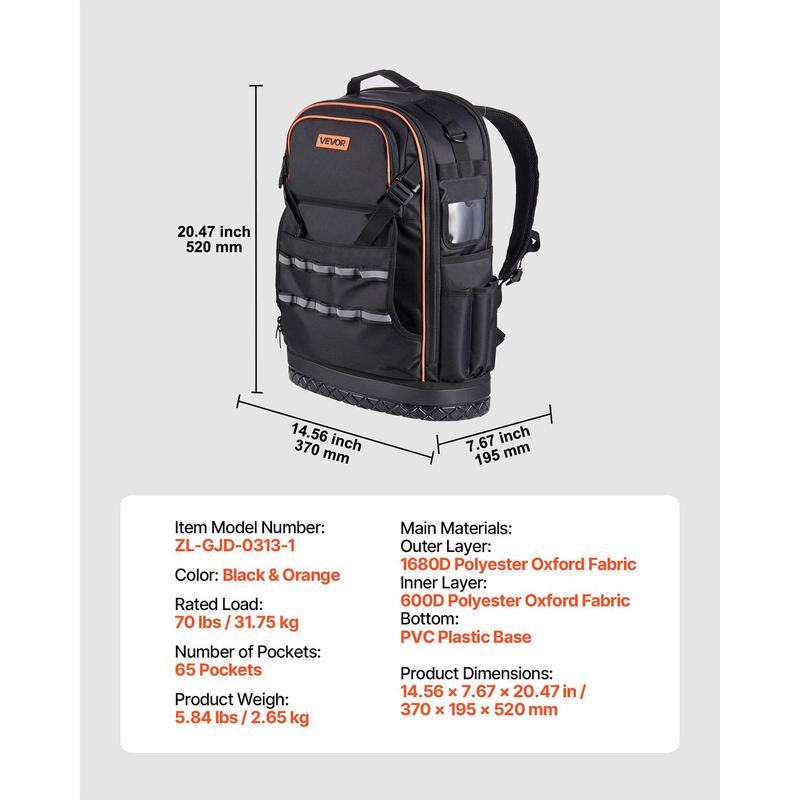 VEVOR

20.47 inch
520 mm

14.56 inch
370 mm

7.67 inch
195 mm

Item Model Number:
ZL-GJD-0313-1

Color: Black & Orange

Rated Load:
70 lbs / 31.75 kg

Number of Pockets:
65 Pockets

Product Weigh:
5.84 lbs / 2.65 kg

Main Materials:
Outer Layer:
1680D Polyester Oxford Fabric
Inner Layer:
600D Polyester Oxford Fabric
Bottom:
PVC Plastic Base

Product Dimensions:
14.56 × 7.67 × 20.47 in /
370 × 195 × 520 mm